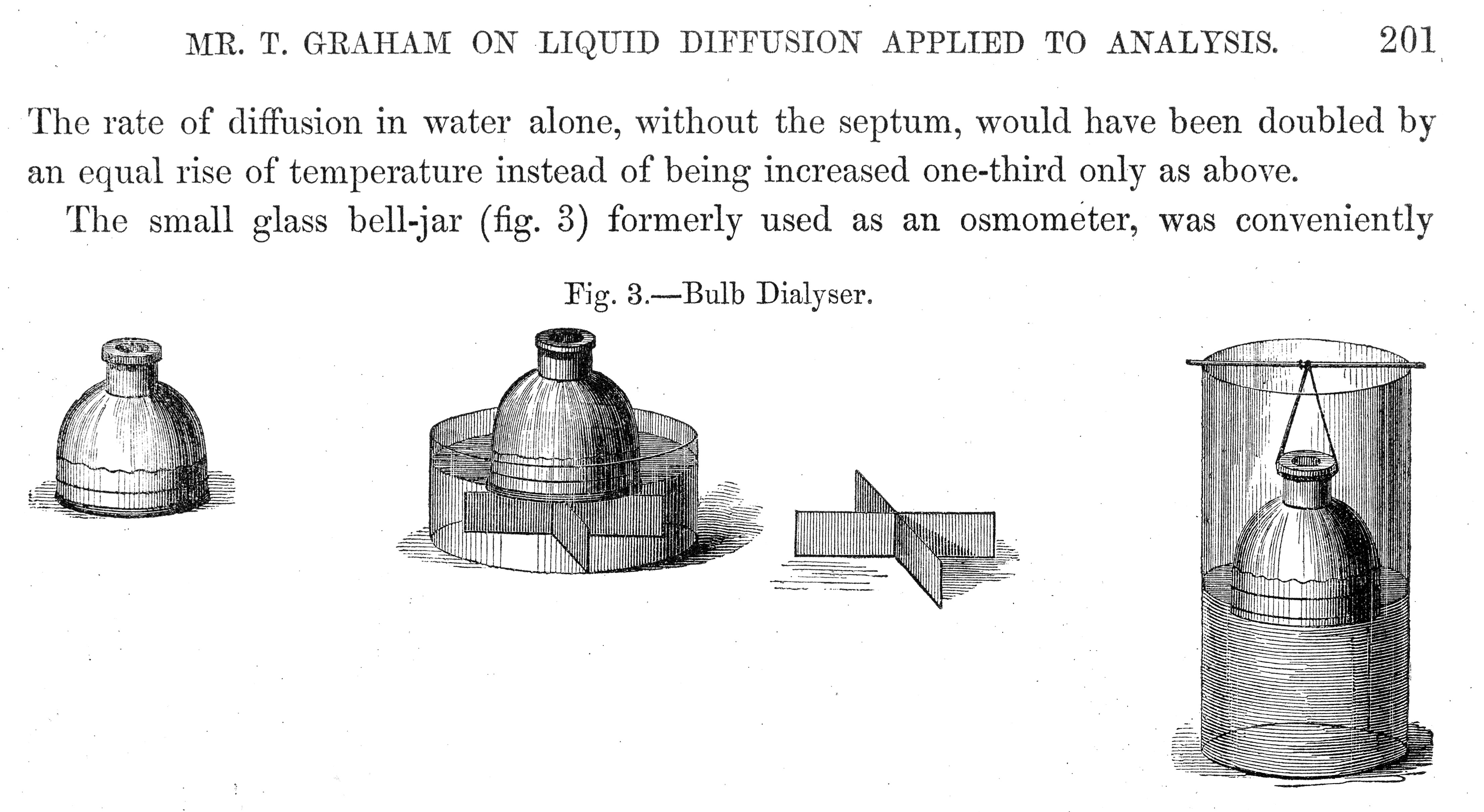 MR. T. GRAHAM ON LIQUID DIFFUSION APPLIED TO ANALYSIS. 201

The rate of diffusion in water alone, without the septum, would have been doubled by an equal rise of temperature instead of being increased one-third only as above.

The small glass bell-jar (fig. 3) formerly used as an osmometer, was conveniently

Fig. 3.—Bulb Dialyser.